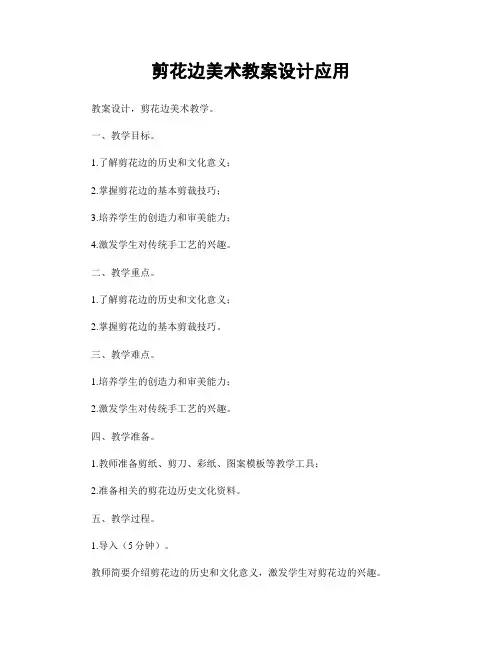 剪花边美术教案设计应用

教案设计，剪花边美术教学。

一、教学目标。

1.了解剪花边的历史和文化意义；

2.掌握剪花边的基本剪裁技巧；

3.培养学生的创造力和审美能力；

4.激发学生对传统手工艺的兴趣。

二、教学重点。

1.了解剪花边的历史和文化意义；

2.掌握剪花边的基本剪裁技巧。

三、教学难点。

1.培养学生的创造力和审美能力；

2.激发学生对传统手工艺的兴趣。

四、教学准备。

1.教师准备剪纸、剪刀、彩纸、图案模板等教学工具；

2.准备相关的剪花边历史文化资料。

五、教学过程。

1.导入（5分钟）。

教师简要介绍剪花边的历史和文化意义，激发学生对剪花边的兴趣。